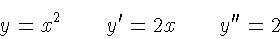 $y = x^2$ $y' = 2x$ $y'' = 2$